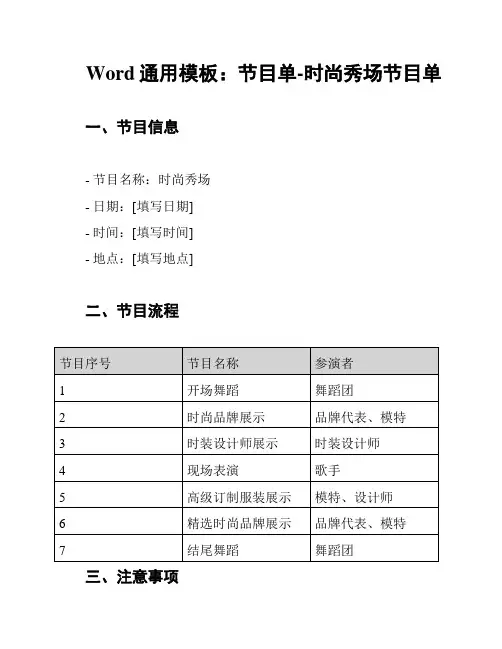 Word 通用模板：节目单-时尚秀场节目单

一、节目信息

- 节目名称：时尚秀场
- 日期：[填写日期]
- 时间：[填写时间]
- 地点：[填写地点]

二、节目流程

| 节目序号 | 节目名称 | 参演者 |
|---|---|---|
| 1 | 开场舞蹈 | 舞蹈团 |
| 2 | 时尚品牌展示 | 品牌代表、模特 |
| 3 | 时装设计师展示 | 时装设计师 |
| 4 | 现场表演 | 歌手 |
| 5 | 高级订制服装展示 | 模特、设计师 |
| 6 | 精选时尚品牌展示 | 品牌代表、模特 |
| 7 | 结尾舞蹈 | 舞蹈团 |

三、注意事项